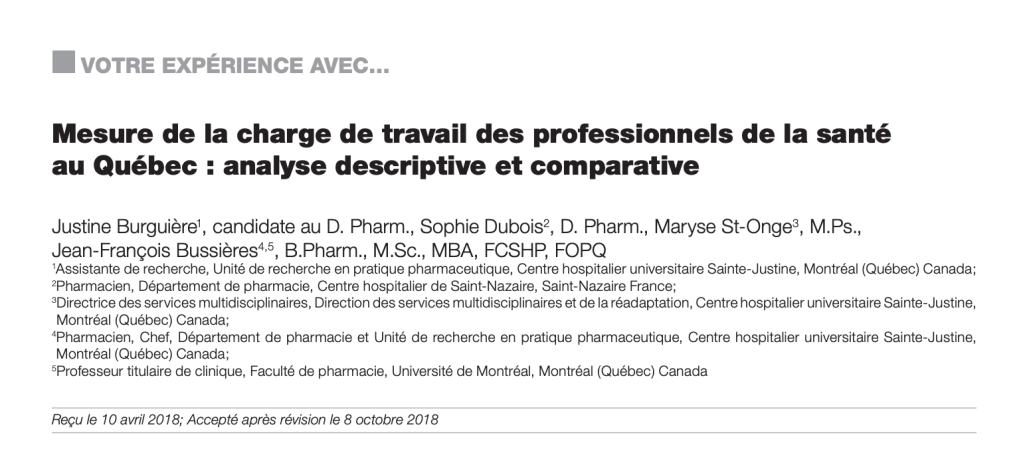 VOTRE EXPÉRIENCE AVEC...

Mesure de la charge de travail des professionnels de la santé au Québec : analyse descriptive et comparative

Justine Burguière$^1$, candidate au D. Pharm., Sophie Dubois$^2$, D. Pharm., Maryse St-Onge$^3$, M.Ps., Jean-François Bussières$^{4,5}$, B.Pharm., M.Sc., MBA, FCSHP, FOPQ
$^1$Assistante de recherche, Unité de recherche en pratique pharmaceutique, Centre hospitalier universitaire Sainte-Justine, Montréal (Québec) Canada;
$^2$Pharmacien, Département de pharmacie, Centre hospitalier de Saint-Nazaire, Saint-Nazaire France;
$^3$Directrice des services multidisciplinaires, Direction des services multidisciplinaires et de la réadaptation, Centre hospitalier universitaire Sainte-Justine, Montréal (Québec) Canada;
$^4$Pharmacien, Chef, Département de pharmacie et Unité de recherche en pratique pharmaceutique, Centre hospitalier universitaire Sainte-Justine, Montréal (Québec) Canada;
$^5$Professeur titulaire de clinique, Faculté de pharmacie, Université de Montréal, Montréal (Québec) Canada

Reçu le 10 avril 2018; Accepté après révision le 8 octobre 2018